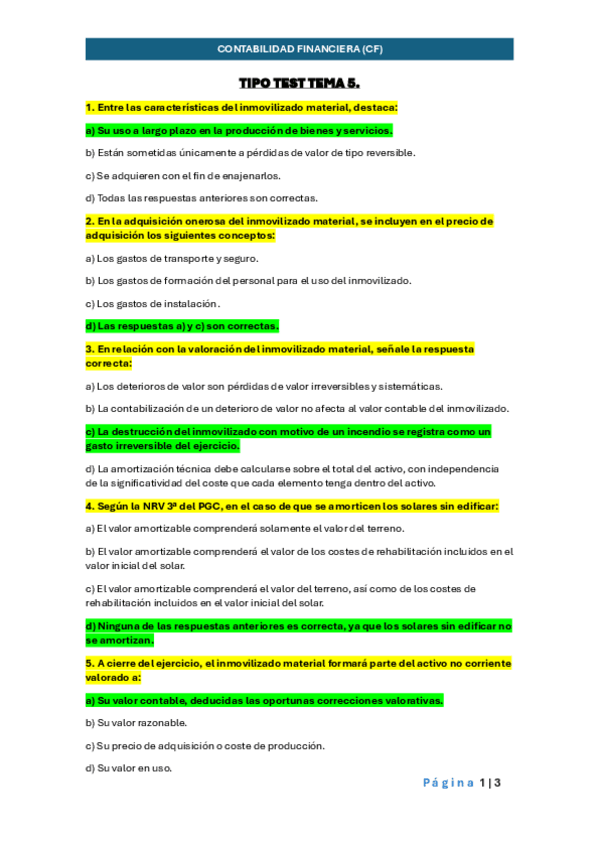 CONTABILIDAD FINANCIERA (CF)

TIPO TEST TEMA 5.

1. Entre las características del inmovilizado material, destaca:

a) Su uso a largo plazo en la producción de bienes y servicios.

b) Están sometidas únicamente a pérdidas de valor de tipo reversible.

c) Se adquieren con el fin de enajenarlos.

d) Todas las respuestas anteriores son correctas.

2. En la adquisición onerosa del inmovilizado material, se incluyen en el precio de adquisición los siguientes conceptos:

a) Los gastos de transporte y seguro.

b) Los gastos de formación del personal para el uso del inmovilizado.

c) Los gastos de instalación.

d) Las respuestas a) y c) son correctas.

3. En relación con la valoración del inmovilizado material, señale la respuesta correcta:

a) Los deterioros de valor son pérdidas de valor irreversibles y sistemáticas.

b) La contabilización de un deterioro de valor no afecta al valor contable del inmovilizado.

c) La destrucción del inmovilizado con motivo de un incendio se registra como un gasto irreversible del ejercicio.

d) La amortización técnica debe calcularse sobre el total del activo, con independencia de la significatividad del coste que cada elemento tenga dentro del activo.

4. Según la NRV 3ª del PGC, en el caso de que se amorticen los solares sin edificar:

a) El valor amortizable comprenderá solamente el valor del terreno.

b) El valor amortizable comprenderá el valor de los costes de rehabilitación incluidos en el valor inicial del solar.

c) El valor amortizable comprenderá el valor del terreno, así como de los costes de rehabilitación incluidos en el valor inicial del solar.

d) Ninguna de las respuestas anteriores es correcta, ya que los solares sin edificar no se amortizan.

5. A cierre del ejercicio, el inmovilizado material formará parte del activo no corriente valorado a:

a) Su valor contable, deducidas las oportunas correcciones valorativas.

b) Su valor razonable.

c) Su precio de adquisición o coste de producción.

d) Su valor en uso.

Página 1 | 3